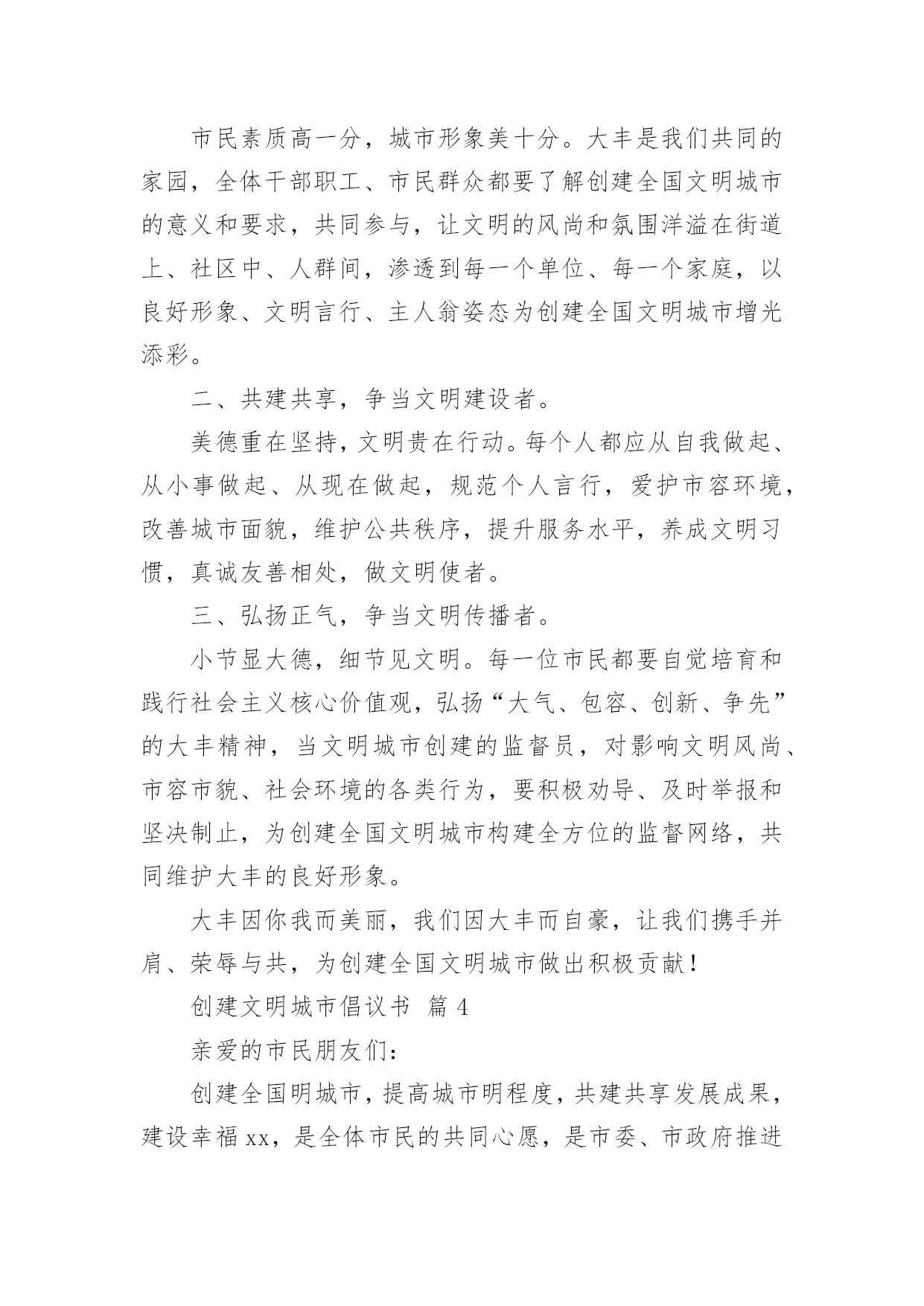 市民素质高一分，城市形象美十分。大丰是我们共同的家园，全体干部职工、市民群众都要了解创建全国文明城市的意义和要求，共同参与，让文明的风尚和氛围洋溢在街道上、社区中、人群间，渗透到每一个单位、每一个家庭，以良好形象、文明言行、主人翁姿态为创建全国文明城市增光添彩。

二、共建共享，争当文明建设者。

美德重在坚持，文明贵在行动。每个人都应从自我做起、从小事做起、从现在做起，规范个人言行，爱护市容环境，改善城市面貌，维护公共秩序，提升服务水平，养成文明习惯，真诚友善相处，做文明使者。

三、弘扬正气，争当文明传播者。

小节显大德，细节见文明。每一位市民都要自觉培育和践行社会主义核心价值观，弘扬“大气、包容、创新、争先”的大丰精神，当文明城市创建的监督员，对影响文明风尚、市容市貌、社会环境的各类行为，要积极劝导、及时举报和坚决制止，为创建全国文明城市构建全方位的监督网络，共同维护大丰的良好形象。

大丰因你我而美丽，我们因大丰而自豪，让我们携手并肩、荣辱与共，为创建全国文明城市做出积极贡献！

创建文明城市倡议书 篇 4

亲爱的市民朋友们：

创建全国明城市，提高城市明程度，共建共享发展成果，建设幸福 xx，是全体市民的共同心愿，是市委、市政府推进